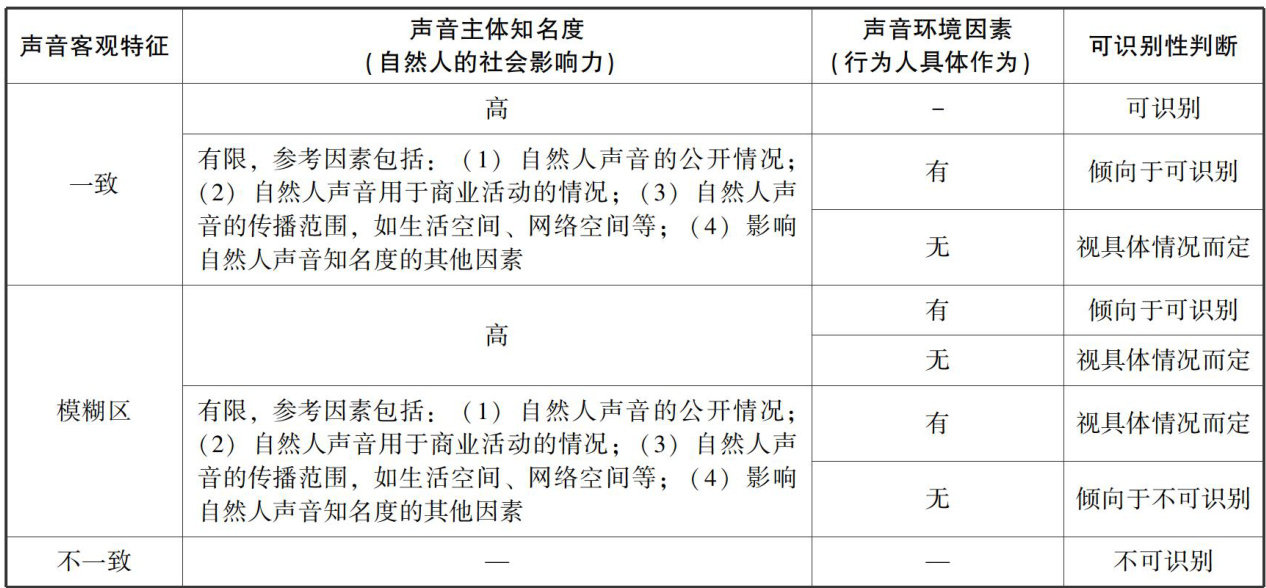 | 声音客观特征 | 声音主体知名度（自然人的社会影响力） | 声音环境因素（行为人具体作为） | 可识别性判断 |
|---|---|---|---|
| 一致 | 高 | - | 可识别 |
| | 有限，参考因素包括：（1）自然人声音的公开情况；（2）自然人声音用于商业活动的情况；（3）自然人声音的传播范围，如生活空间、网络空间等；（4）影响自然人声音知名度的其他因素 | 有 | 倾向于可识别 |
| | | 无 | 视具体情况而定 |
| 模糊区 | 高 | 有 | 倾向于可识别 |
| | | 无 | 视具体情况而定 |
| | 有限，参考因素包括：（1）自然人声音的公开情况；（2）自然人声音用于商业活动的情况；（3）自然人声音的传播范围，如生活空间、网络空间等；（4）影响自然人声音知名度的其他因素 | 有 | 视具体情况而定 |
| | | 无 | 倾向于不可识别 |
| 不一致 | — | — | 不可识别 |